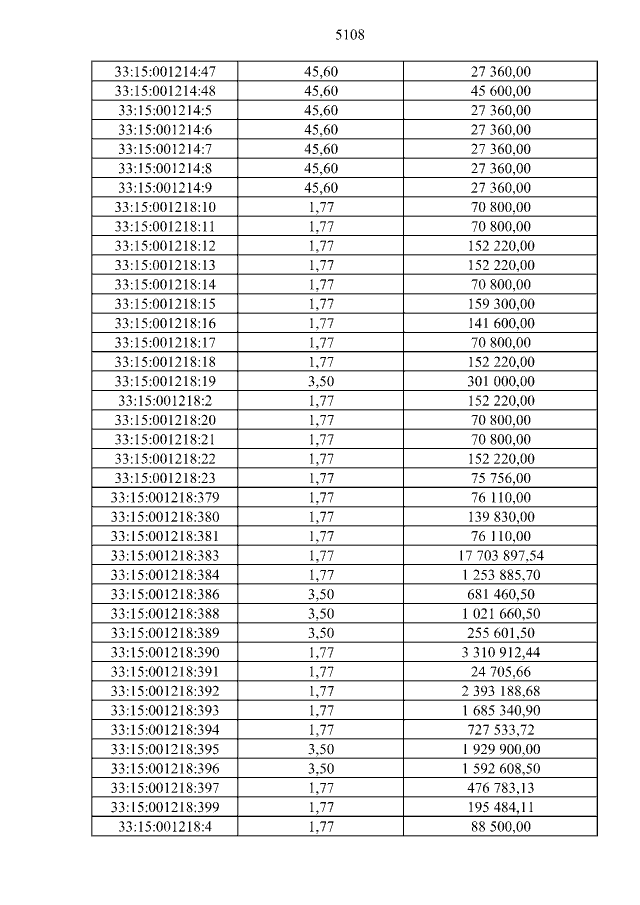 5108

| 33:15:001214:47 | 45,60 | 27 360,00 |
|---|---|---|
| 33:15:001214:48 | 45,60 | 45 600,00 |
| 33:15:001214:5 | 45,60 | 27 360,00 |
| 33:15:001214:6 | 45,60 | 27 360,00 |
| 33:15:001214:7 | 45,60 | 27 360,00 |
| 33:15:001214:8 | 45,60 | 27 360,00 |
| 33:15:001214:9 | 45,60 | 27 360,00 |
| 33:15:001218:10 | 1,77 | 70 800,00 |
| 33:15:001218:11 | 1,77 | 70 800,00 |
| 33:15:001218:12 | 1,77 | 152 220,00 |
| 33:15:001218:13 | 1,77 | 152 220,00 |
| 33:15:001218:14 | 1,77 | 70 800,00 |
| 33:15:001218:15 | 1,77 | 159 300,00 |
| 33:15:001218:16 | 1,77 | 141 600,00 |
| 33:15:001218:17 | 1,77 | 70 800,00 |
| 33:15:001218:18 | 1,77 | 152 220,00 |
| 33:15:001218:19 | 3,50 | 301 000,00 |
| 33:15:001218:2 | 1,77 | 152 220,00 |
| 33:15:001218:20 | 1,77 | 70 800,00 |
| 33:15:001218:21 | 1,77 | 70 800,00 |
| 33:15:001218:22 | 1,77 | 152 220,00 |
| 33:15:001218:23 | 1,77 | 75 756,00 |
| 33:15:001218:379 | 1,77 | 76 110,00 |
| 33:15:001218:380 | 1,77 | 139 830,00 |
| 33:15:001218:381 | 1,77 | 76 110,00 |
| 33:15:001218:383 | 1,77 | 17 703 897,54 |
| 33:15:001218:384 | 1,77 | 1 253 885,70 |
| 33:15:001218:386 | 3,50 | 681 460,50 |
| 33:15:001218:388 | 3,50 | 1 021 660,50 |
| 33:15:001218:389 | 3,50 | 255 601,50 |
| 33:15:001218:390 | 1,77 | 3 310 912,44 |
| 33:15:001218:391 | 1,77 | 24 705,66 |
| 33:15:001218:392 | 1,77 | 2 393 188,68 |
| 33:15:001218:393 | 1,77 | 1 685 340,90 |
| 33:15:001218:394 | 1,77 | 727 533,72 |
| 33:15:001218:395 | 3,50 | 1 929 900,00 |
| 33:15:001218:396 | 3,50 | 1 592 608,50 |
| 33:15:001218:397 | 1,77 | 476 783,13 |
| 33:15:001218:399 | 1,77 | 195 484,11 |
| 33:15:001218:4 | 1,77 | 88 500,00 |